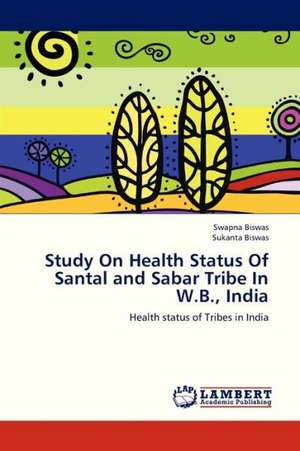 Swapna Biswas
Sukanta Biswas

Study On Health Status Of Santal and Sabar Tribe In W.B., India

Health status of Tribes in India

LAP
LAMBERT
Academic Publishing